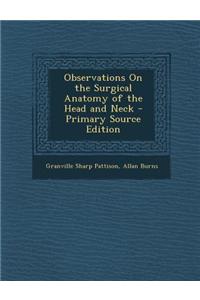 Observations On the Surgical Anatomy of the Head and Neck - Primary Source Edition

Granville Sharp Pattison, Allan Burns